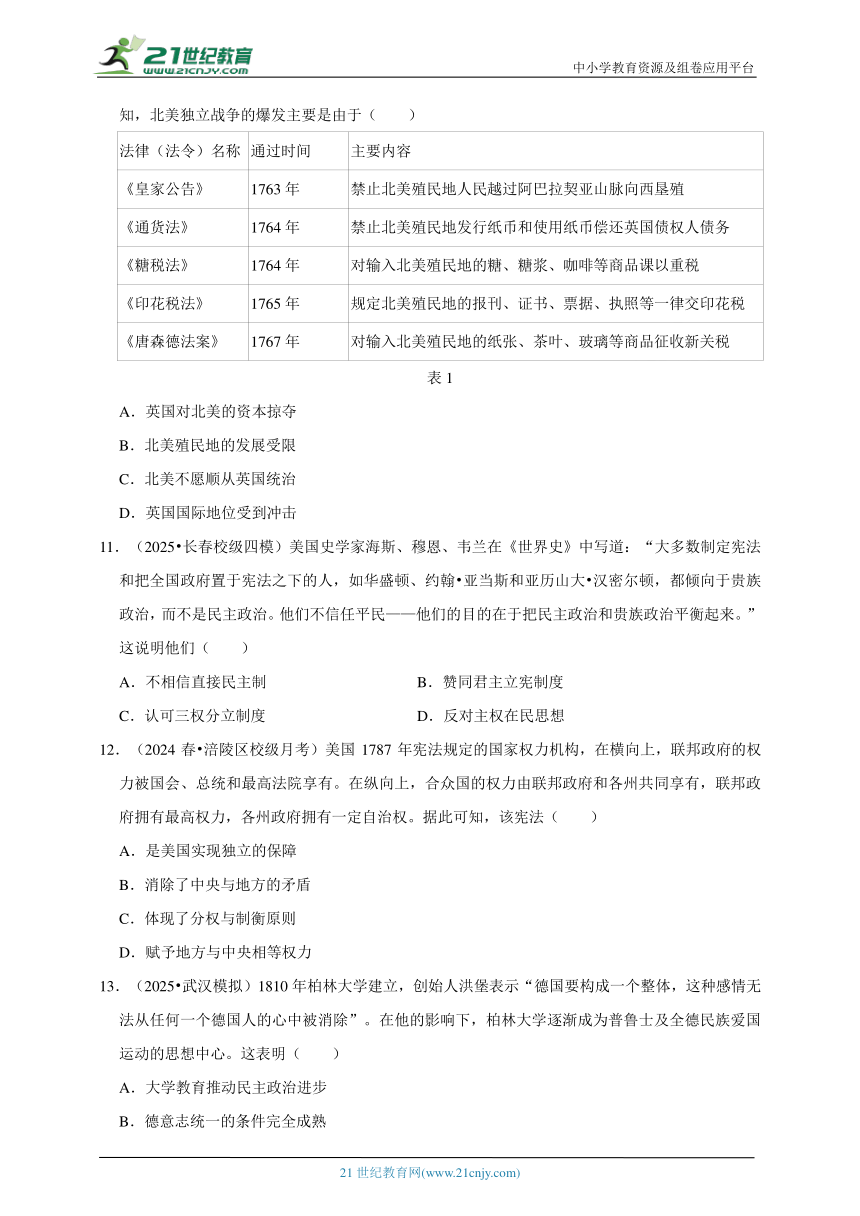 21世纪教育
www.21cnjy.com
中小学教育资源及组卷应用平台

知，北美独立战争的爆发主要是由于（　　）

| 法律（法令）名称 | 通过时间 | 主要内容 |
|---|---|---|
| 《皇家公告》 | 1763 年 | 禁止北美殖民地人民越过阿巴拉契亚山脉向西垦殖 |
| 《通货法》 | 1764 年 | 禁止北美殖民地发行纸币和使用纸币偿还英国债权人债务 |
| 《糖税法》 | 1764 年 | 对输入北美殖民地的糖、糖浆、咖啡等商品课以重税 |
| 《印花税法》 | 1765 年 | 规定北美殖民地的报刊、证书、票据、执照等一律交印花税 |
| 《唐森德法案》 | 1767 年 | 对输入北美殖民地的纸张、茶叶、玻璃等商品征收新关税 |

表 1

A．英国对北美的资本掠夺
B．北美殖民地的发展受限
C．北美不愿顺从英国统治
D．英国国际地位受到冲击

11．（2025•长春校级四模）美国史学家海斯、穆恩、韦兰在《世界史》中写道：“大多数制定宪法和把全国政府置于宪法之下的人，如华盛顿、约翰•亚当斯和亚历山大•汉密尔顿，都倾向于贵族政治，而不是民主政治。他们不信任平民——他们的目的在于把民主政治和贵族政治平衡起来。”这说明他们（　　）
A．不相信直接民主制　　B．赞同君主立宪制度
C．认可三权分立制度　　D．反对主权在民思想

12．（2024 春•涪陵区校级月考）美国 1787 年宪法规定的国家权力机构，在横向上，联邦政府的权力被国会、总统和最高法院享有。在纵向上，合众国的权力由联邦政府和各州共同享有，联邦政府拥有最高权力，各州政府拥有一定自治权。据此可知，该宪法（　　）
A．是美国实现独立的保障
B．消除了中央与地方的矛盾
C．体现了分权与制衡原则
D．赋予地方与中央相等权力

13．（2025•武汉模拟）1810 年柏林大学建立，创始人洪堡表示“德国要构成一个整体，这种感情无法从任何一个德国人的心中被消除”。在他的影响下，柏林大学逐渐成为普鲁士及全德民族爱国运动的思想中心。这表明（　　）
A．大学教育推动民主政治进步
B．德意志统一的条件完全成熟

21 世纪教育网(www.21cnjy.com)